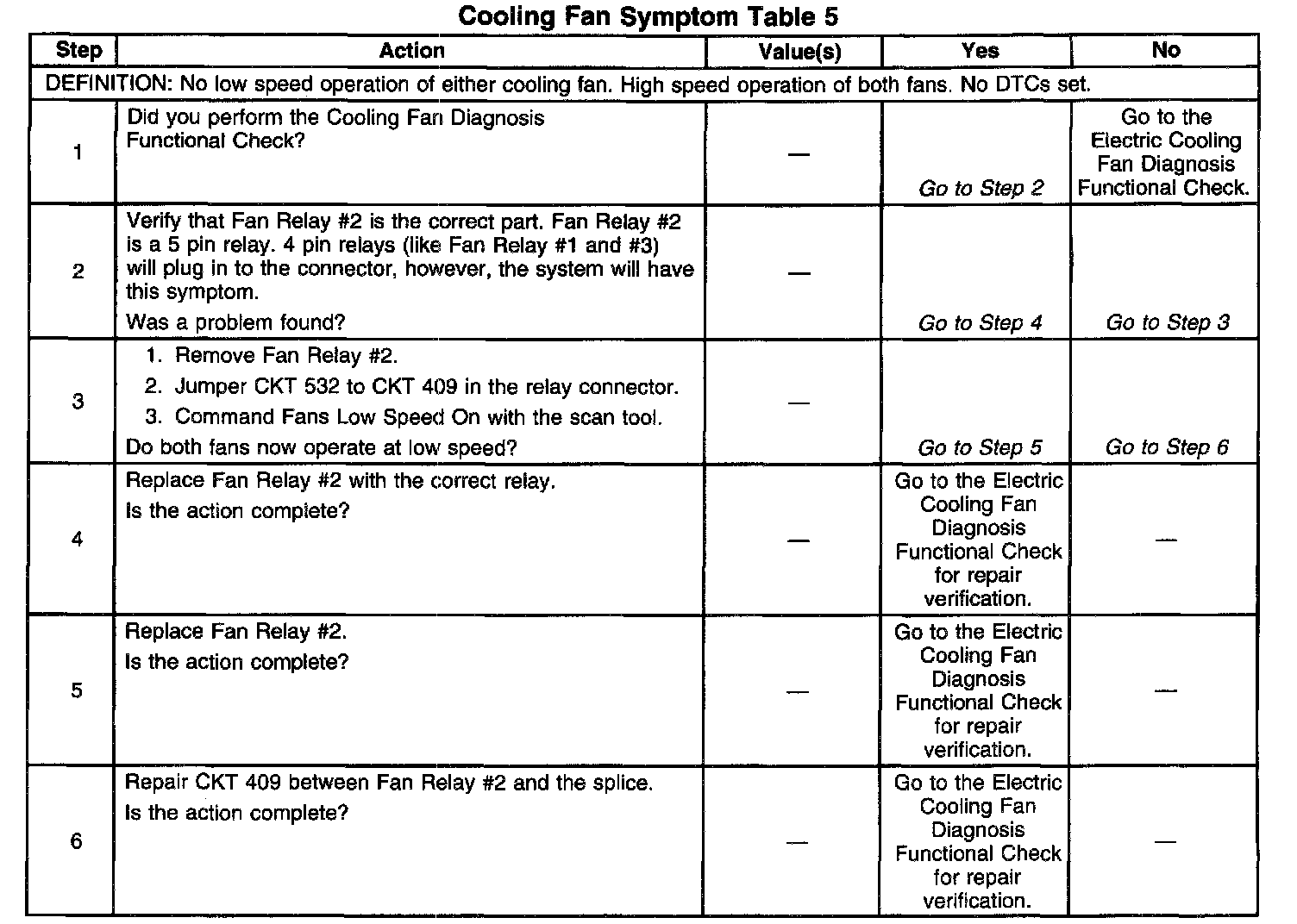 Cooling Fan Symptom Table 5

| Step | Action | Value(s) | Yes | No |
|---|---|---|---|---|
| DEFINITION: No low speed operation of either cooling fan. High speed operation of both fans. No DTCs set. | | | | |
| 1 | Did you perform the Cooling Fan Diagnosis Functional Check? | — | Go to Step 2 | Go to the Electric Cooling Fan Diagnosis Functional Check. |
| 2 | Verify that Fan Relay #2 is the correct part. Fan Relay #2 is a 5 pin relay. 4 pin relays (like Fan Relay #1 and #3) will plug in to the connector, however, the system will have this symptom. Was a problem found? | — | Go to Step 4 | Go to Step 3 |
| 3 | 1. Remove Fan Relay #2. 2. Jumper CKT 532 to CKT 409 in the relay connector. 3. Command Fans Low Speed On with the scan tool. Do both fans now operate at low speed? | — | Go to Step 5 | Go to Step 6 |
| 4 | Replace Fan Relay #2 with the correct relay. Is the action complete? | — | Go to the Electric Cooling Fan Diagnosis Functional Check for repair verification. | — |
| 5 | Replace Fan Relay #2. Is the action complete? | — | Go to the Electric Cooling Fan Diagnosis Functional Check for repair verification. | — |
| 6 | Repair CKT 409 between Fan Relay #2 and the splice. Is the action complete? | — | Go to the Electric Cooling Fan Diagnosis Functional Check for repair verification. | — |